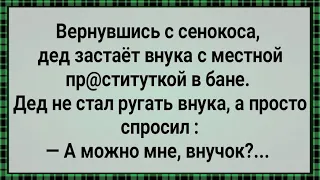 Вернувшись с сенокоса, дед застаёт внука с местной пр@ституткой в бане. Дед не стал ругать внука, а просто спросил :
— А можно мне, внучок?...